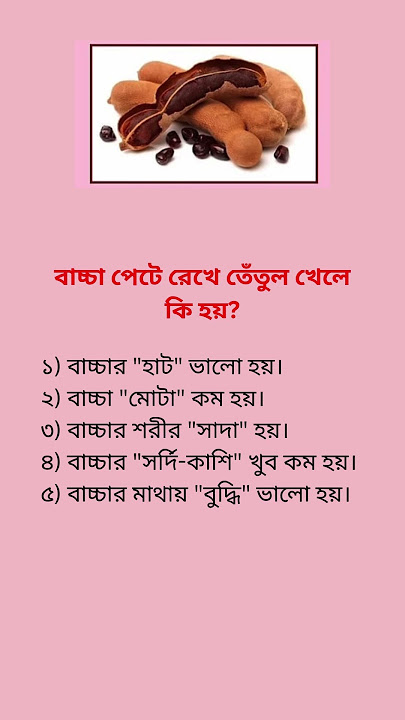 বাচ্চা পেটে রেখে তেঁতুল খেলে কি হয়?

১) বাচ্চার "হাট" ভালো হয়।
২) বাচ্চা "মোটা" কম হয়।
৩) বাচ্চার শরীর "সাদা" হয়।
৪) বাচ্চার "সর্দি-কাশি" খুব কম হয়।
৫) বাচ্চার মাথায় "বুদ্ধি" ভালো হয়।